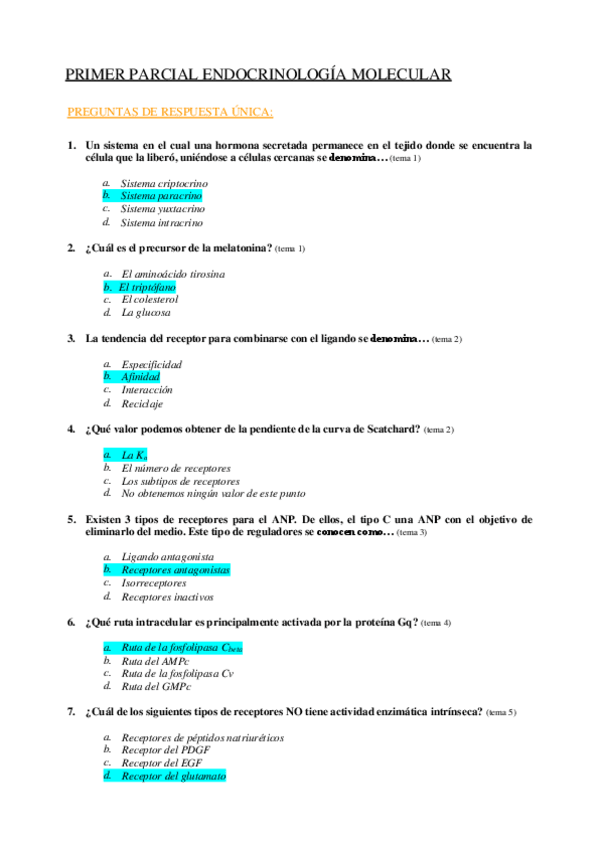 PRIMER PARCIAL ENDOCRINOLOGÍA MOLECULAR

PREGUNTAS DE RESPUESTA ÚNICA:

1. Un sistema en el cual una hormona secretada permanece en el tejido donde se encuentra la célula que la liberó, uniéndose a células cercanas se denomina… (tema 1)

a. Sistema criptocrino
b. Sistema paracrino
c. Sistema yuxtacrino
d. Sistema intracrino

2. ¿Cuál es el precursor de la melatonina? (tema 1)

a. El aminoácido tirosina
b. El triptófano
c. El colesterol
d. La glucosa

3. La tendencia del receptor para combinarse con el ligando se denomina… (tema 2)

a. Especificidad
b. Afinidad
c. Interacción
d. Reciclaje

4. ¿Qué valor podemos obtener de la pendiente de la curva de Scatchard? (tema 2)

a. La $K_a$
b. El número de receptores
c. Los subtipos de receptores
d. No obtenemos ningún valor de este punto

5. Existen 3 tipos de receptores para el ANP. De ellos, el tipo C una ANP con el objetivo de eliminarlo del medio. Este tipo de reguladores se conocen como… (tema 3)

a. Ligando antagonista
b. Receptores antagonistas
c. Isorreceptores
d. Receptores inactivos

6. ¿Qué ruta intracelular es principalmente activada por la proteína Gq? (tema 4)

a. Ruta de la fosfolipasa $C_{beta}$
b. Ruta del AMPc
c. Ruta de la fosfolipasa Cv
d. Ruta del GMPc

7. ¿Cuál de los siguientes tipos de receptores NO tiene actividad enzimática intrínseca? (tema 5)

a. Receptores de péptidos natriuréticos
b. Receptor del PDGF
c. Receptor del EGF
d. Receptor del glutamato